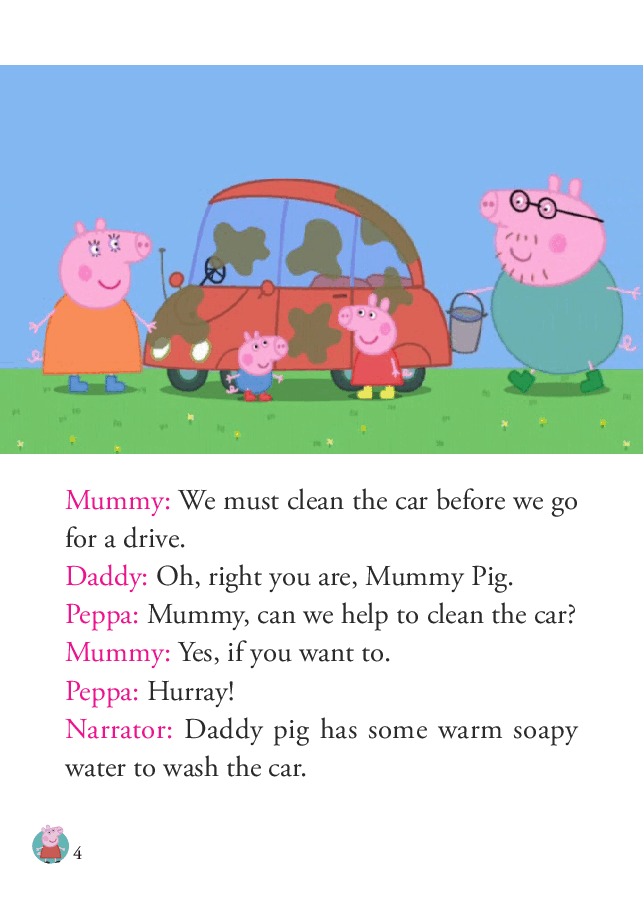 Mummy: We must clean the car before we go for a drive.
Daddy: Oh, right you are, Mummy Pig.
Peppa: Mummy, can we help to clean the car?
Mummy: Yes, if you want to.
Peppa: Hurray!
Narrator: Daddy pig has some warm soapy water to wash the car.

4